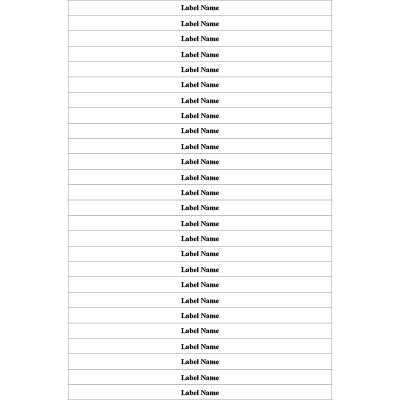 Label Name

Label Name

Label Name

Label Name

Label Name

Label Name

Label Name

Label Name

Label Name

Label Name

Label Name

Label Name

Label Name

Label Name

Label Name

Label Name

Label Name

Label Name

Label Name

Label Name

Label Name

Label Name

Label Name

Label Name

Label Name

Label Name